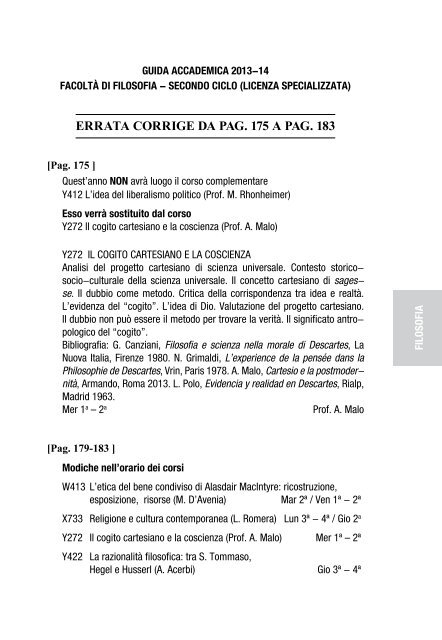 GUIDA ACCADEMICA 2013–14
FACOLTÀ DI FILOSOFIA – SECONDO CICLO (LICENZA SPECIALIZZATA)

ERRATA CORRIGE DA PAG. 175 A PAG. 183

[Pag. 175 ]

Quest'anno NON avrà luogo il corso complementare
Y412 L'idea del liberalismo politico (Prof. M. Rhonheimer)

Esso verrà sostituito dal corso
Y272 Il cogito cartesiano e la coscienza (Prof. A. Malo)

Y272 IL COGITO CARTESIANO E LA COSCIENZA
Analisi del progetto cartesiano di scienza universale. Contesto storico–socio–culturale della scienza universale. Il concetto cartesiano di sagesse. Il dubbio come metodo. Critica della corrispondenza tra idea e realtà. L'evidenza del "cogito". L'idea di Dio. Valutazione del progetto cartesiano. Il dubbio non può essere il metodo per trovare la verità. Il significato antropologico del "cogito".
Bibliografia: G. Canziani, Filosofia e scienza nella morale di Descartes, La Nuova Italia, Firenze 1980. N. Grimaldi, L'experience de la pensée dans la Philosophie de Descartes, Vrin, Paris 1978. A. Malo, Cartesio e la postmodernità, Armando, Roma 2013. L. Polo, Evidencia y realidad en Descartes, Rialp, Madrid 1963.
Mer 1ª – 2ª Prof. A. Malo

FILOSOFIA

[Pag. 179-183 ]

Modiche nell'orario dei corsi

W413 L'etica del bene condiviso di Alasdair MacIntyre: ricostruzione, esposizione, risorse (M. D'Avenia) Mar 2ª / Ven 1ª – 2ª

X733 Religione e cultura contemporanea (L. Romera) Lun 3ª – 4ª / Gio 2ª

Y272 Il cogito cartesiano e la coscienza (Prof. A. Malo) Mer 1ª – 2ª

Y422 La razionalità filosofica: tra S. Tommaso, Hegel e Husserl (A. Acerbi) Gio 3ª – 4ª